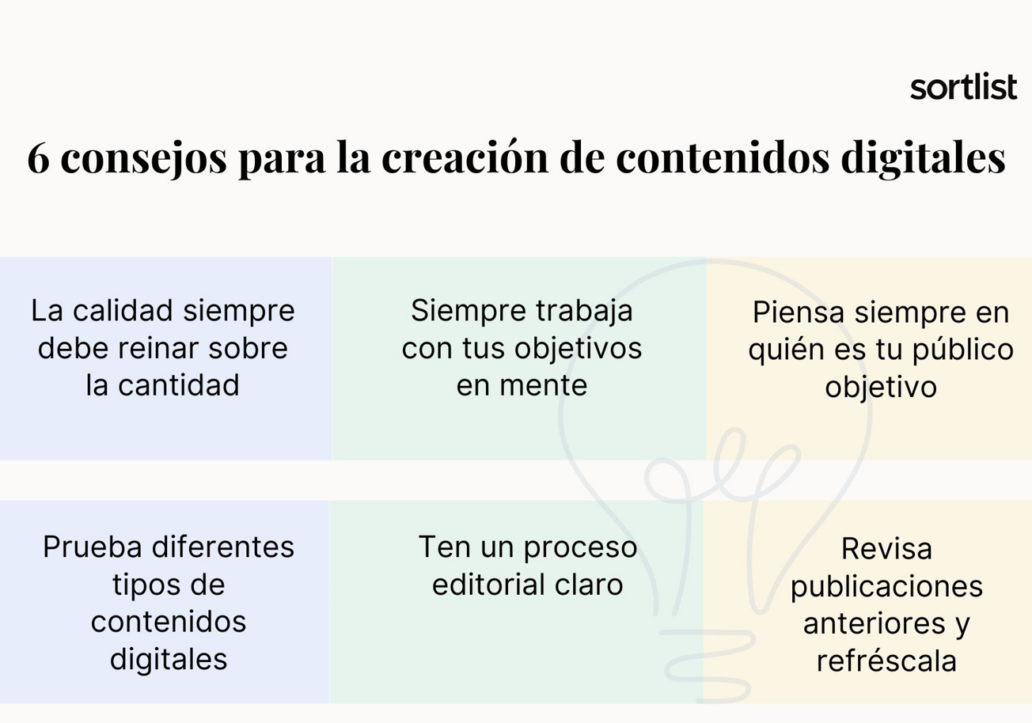 sortlist

6 consejos para la creación de contenidos digitales

La calidad siempre debe reinar sobre la cantidad

Siempre trabaja con tus objetivos en mente

Piensa siempre en quién es tu público objetivo

Prueba diferentes tipos de contenidos digitales

Ten un proceso editorial claro

Revisa publicaciones anteriores y refréscala